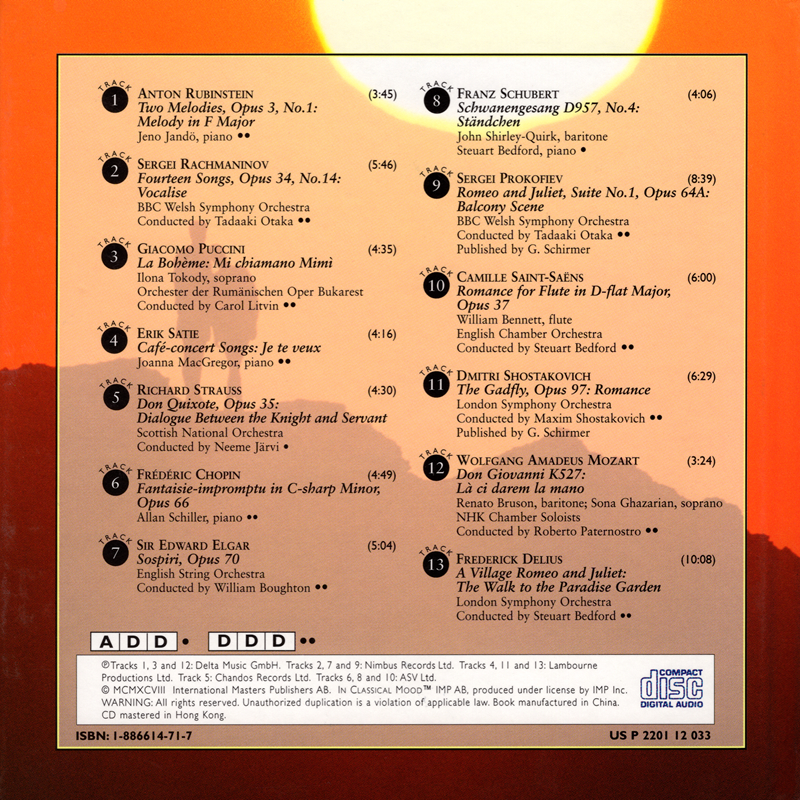 TRACK 1
ANTON RUBINSTEIN (3:45)
Two Melodies, Opus 3, No.1: Melody in F Major
Jeno Jandö, piano ••

TRACK 2
SERGEI RACHMANINOV (5:46)
Fourteen Songs, Opus 34, No.14: Vocalise
BBC Welsh Symphony Orchestra
Conducted by Tadaaki Otaka ••

TRACK 3
GIACOMO PUCCINI (4:35)
La Bohème: Mi chiamano Mimì
Ilona Tokody, soprano
Orchester der Rumänischen Oper Bukarest
Conducted by Carol Litvin ••

TRACK 4
ERIK SATIE (4:16)
Café-concert Songs: Je te veux
Joanna MacGregor, piano ••

TRACK 5
RICHARD STRAUSS (4:30)
Don Quixote, Opus 35: Dialogue Between the Knight and Servant
Scottish National Orchestra
Conducted by Neeme Järvi •

TRACK 6
FRÉDÉRIC CHOPIN (4:49)
Fantaisie-impromptu in C-sharp Minor, Opus 66
Allan Schiller, piano ••

TRACK 7
SIR EDWARD ELGAR (5:04)
Sospiri, Opus 70
English String Orchestra
Conducted by William Boughton ••

TRACK 8
FRANZ SCHUBERT (4:06)
Schwanengesang D957, No.4: Ständchen
John Shirley-Quirk, baritone
Steuart Bedford, piano •

TRACK 9
SERGEI PROKOFIEV (8:39)
Romeo and Juliet, Suite No.1, Opus 64A: Balcony Scene
BBC Welsh Symphony Orchestra
Conducted by Tadaaki Otaka ••
Published by G. Schirmer

TRACK 10
CAMILLE SAINT-SAËNS (6:00)
Romance for Flute in D-flat Major, Opus 37
William Bennett, flute
English Chamber Orchestra
Conducted by Steuart Bedford ••

TRACK 11
DMITRI SHOSTAKOVICH (6:29)
The Gadfly, Opus 97: Romance
London Symphony Orchestra
Conducted by Maxim Shostakovich ••
Published by G. Schirmer

TRACK 12
WOLFGANG AMADEUS MOZART (3:24)
Don Giovanni K527: Là ci darem la mano
Renato Bruson, baritone; Sona Ghazarian, soprano
NHK Chamber Soloists
Conducted by Roberto Paternostro ••

TRACK 13
FREDERICK DELIUS (10:08)
A Village Romeo and Juliet: The Walk to the Paradise Garden
London Symphony Orchestra
Conducted by Steuart Bedford ••

ADD • DDD ••

℗Tracks 1, 3 and 12: Delta Music GmbH. Tracks 2, 7 and 9: Nimbus Records Ltd. Tracks 4, 11 and 13: Lambourne Productions Ltd. Track 5: Chandos Records Ltd. Tracks 6, 8 and 10: ASV Ltd.
© MCMXCVIII International Masters Publishers AB. IN CLASSICAL MOOD™ IMP AB, produced under license by IMP Inc. WARNING: All rights reserved. Unauthorized duplication is a violation of applicable law. Book manufactured in China. CD mastered in Hong Kong.

COMPACT disc DIGITAL AUDIO

ISBN: 1-886614-71-7
US P 2201 12 033